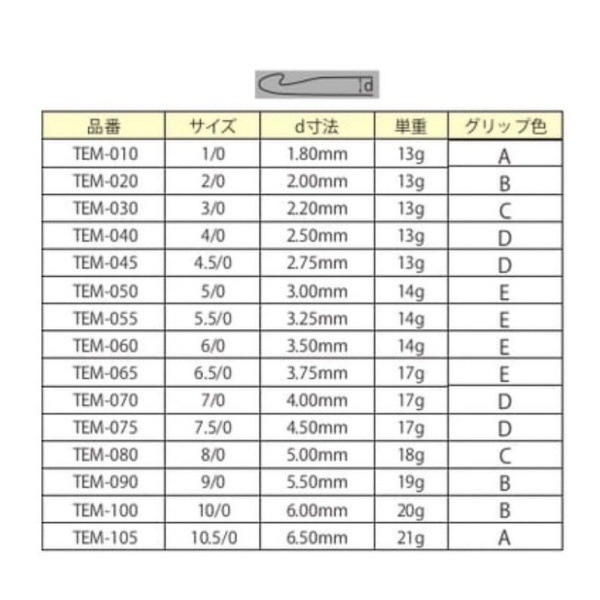 d

| 品番 | サイズ | d寸法 | 単重 | グリップ色 |
|---|---|---|---|---|
| TEM-010 | 1/0 | 1.80mm | 13g | A |
| TEM-020 | 2/0 | 2.00mm | 13g | B |
| TEM-030 | 3/0 | 2.20mm | 13g | C |
| TEM-040 | 4/0 | 2.50mm | 13g | D |
| TEM-045 | 4.5/0 | 2.75mm | 13g | D |
| TEM-050 | 5/0 | 3.00mm | 14g | E |
| TEM-055 | 5.5/0 | 3.25mm | 14g | E |
| TEM-060 | 6/0 | 3.50mm | 14g | E |
| TEM-065 | 6.5/0 | 3.75mm | 17g | E |
| TEM-070 | 7/0 | 4.00mm | 17g | D |
| TEM-075 | 7.5/0 | 4.50mm | 17g | D |
| TEM-080 | 8/0 | 5.00mm | 18g | C |
| TEM-090 | 9/0 | 5.50mm | 19g | B |
| TEM-100 | 10/0 | 6.00mm | 20g | B |
| TEM-105 | 10.5/0 | 6.50mm | 21g | A |